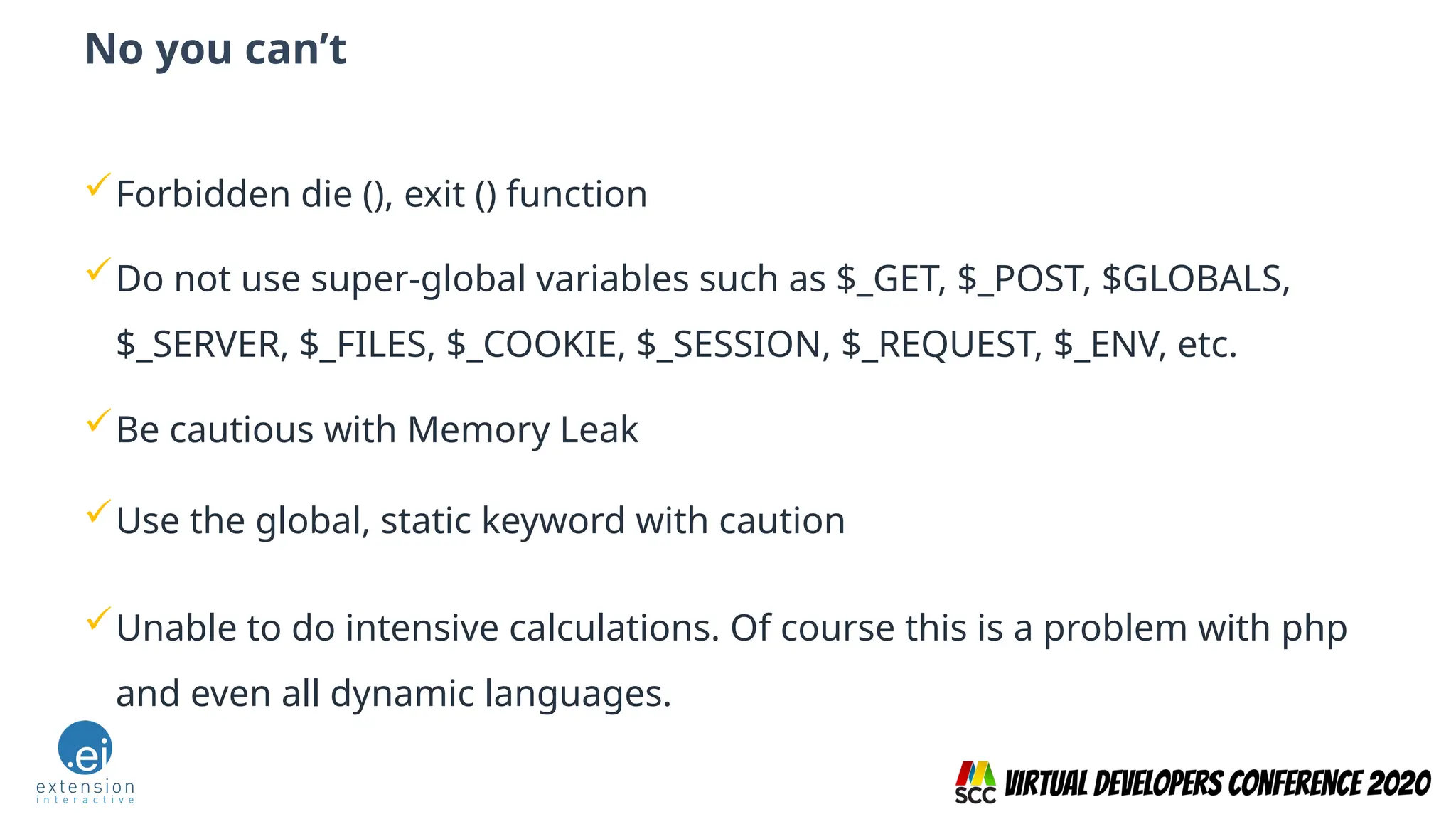 No you can't

✓ Forbidden die (), exit () function

✓ Do not use super-global variables such as \$_GET, \$_POST, \$GLOBALS, \$_SERVER, \$_FILES, \$_COOKIE, \$_SESSION, \$_REQUEST, \$_ENV, etc.

✓ Be cautious with Memory Leak

✓ Use the global, static keyword with caution

✓ Unable to do intensive calculations. Of course this is a problem with php and even all dynamic languages.

.ei
extension
interactive

SCC VIRTUAL DEVELOPERS CONFERENCE 2020